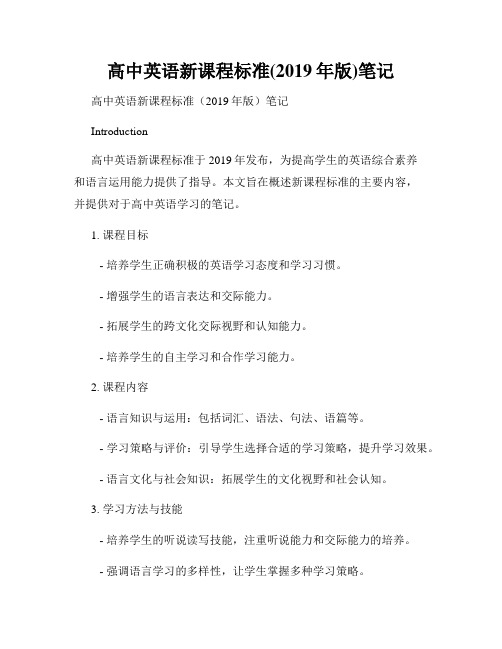 高中英语新课程标准(2019 年版)笔记

高中英语新课程标准（2019 年版）笔记

Introduction

高中英语新课程标准于 2019 年发布，为提高学生的英语综合素养和语言运用能力提供了指导。本文旨在概述新课程标准的主要内容，并提供对于高中英语学习的笔记。

1. 课程目标

- 培养学生正确积极的英语学习态度和学习习惯。

- 增强学生的语言表达和交际能力。

- 拓展学生的跨文化交际视野和认知能力。

- 培养学生的自主学习和合作学习能力。

2. 课程内容

- 语言知识与运用：包括词汇、语法、句法、语篇等。

- 学习策略与评价：引导学生选择合适的学习策略，提升学习效果。

- 语言文化与社会知识：拓展学生的文化视野和社会认知。

3. 学习方法与技能

- 培养学生的听说读写技能，注重听说能力和交际能力的培养。

- 强调语言学习的多样性，让学生掌握多种学习策略。